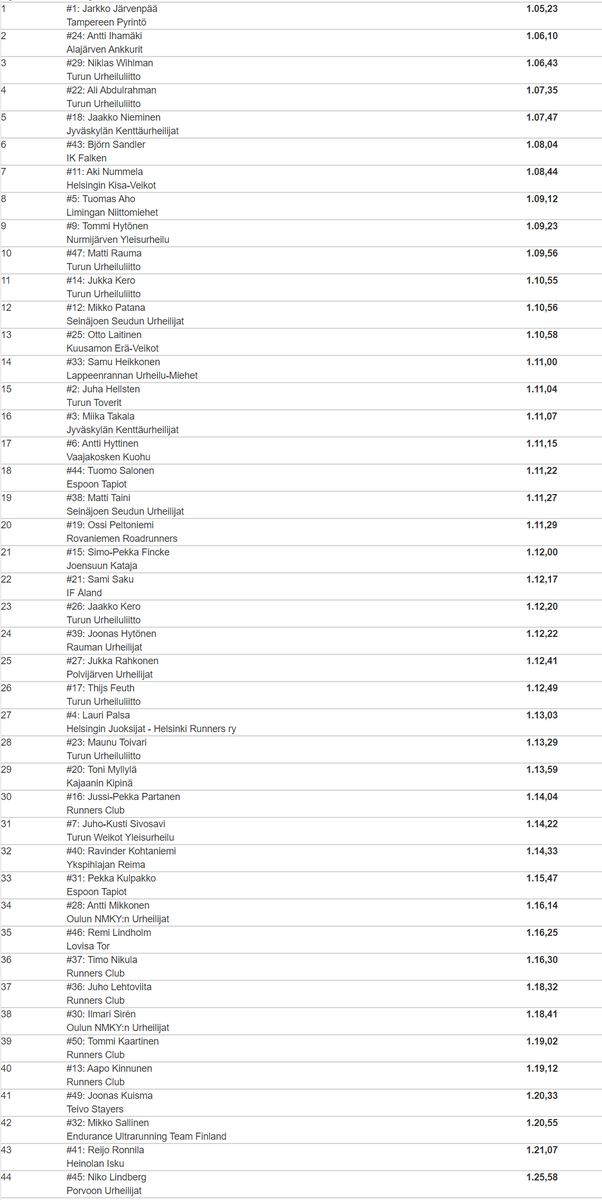 | | | |
|---|---|---|
| 1 | #1: Jarkko Järvenpää<br>Tampereen Pyrintö | 1.05,23 |
| 2 | #24: Antti Ihamäki<br>Alajärven Ankkurit | 1.06,10 |
| 3 | #29: Niklas Wihlman<br>Turun Urheiluliitto | 1.06,43 |
| 4 | #22: Ali Abdulrahman<br>Turun Urheiluliitto | 1.07,35 |
| 5 | #18: Jaakko Nieminen<br>Jyväskylän Kenttäurheilijat | 1.07,47 |
| 6 | #43: Björn Sandler<br>IK Falken | 1.08,04 |
| 7 | #11: Aki Nummela<br>Helsingin Kisa-Veikot | 1.08,44 |
| 8 | #5: Tuomas Aho<br>Limingan Niittomiehet | 1.09,12 |
| 9 | #9: Tommi Hytönen<br>Nurmijärven Yleisurheilu | 1.09,23 |
| 10 | #47: Matti Rauma<br>Turun Urheiluliitto | 1.09,56 |
| 11 | #14: Jukka Kero<br>Turun Urheiluliitto | 1.10,55 |
| 12 | #12: Mikko Patana<br>Seinäjoen Seudun Urheilijat | 1.10,56 |
| 13 | #25: Otto Laitinen<br>Kuusamon Erä-Veikot | 1.10,58 |
| 14 | #33: Samu Heikkonen<br>Lappeenrannan Urheilu-Miehet | 1.11,00 |
| 15 | #2: Juha Hellsten<br>Turun Toverit | 1.11,04 |
| 16 | #3: Miika Takala<br>Jyväskylän Kenttäurheilijat | 1.11,07 |
| 17 | #6: Antti Hyttinen<br>Vaajakosken Kuohu | 1.11,15 |
| 18 | #44: Tuomo Salonen<br>Espoon Tapiot | 1.11,22 |
| 19 | #38: Matti Taini<br>Seinäjoen Seudun Urheilijat | 1.11,27 |
| 20 | #19: Ossi Peltoniemi<br>Rovaniemen Roadrunners | 1.11,29 |
| 21 | #15: Simo-Pekka Fincke<br>Joensuun Kataja | 1.12,00 |
| 22 | #21: Sami Saku<br>IF Åland | 1.12,17 |
| 23 | #26: Jaakko Kero<br>Turun Urheiluliitto | 1.12,20 |
| 24 | #39: Joonas Hytönen<br>Rauman Urheilijat | 1.12,22 |
| 25 | #27: Jukka Rahkonen<br>Polvijärven Urheilijat | 1.12,41 |
| 26 | #17: Thijs Feuth<br>Turun Urheiluliitto | 1.12,49 |
| 27 | #4: Lauri Palsa<br>Helsingin Juoksijat - Helsinki Runners ry | 1.13,03 |
| 28 | #23: Maunu Toivari<br>Turun Urheiluliitto | 1.13,29 |
| 29 | #20: Toni Myllylä<br>Kajaanin Kipinä | 1.13,59 |
| 30 | #16: Jussi-Pekka Partanen<br>Runners Club | 1.14,04 |
| 31 | #7: Juho-Kusti Sivosavi<br>Turun Weikot Yleisurheilu | 1.14,22 |
| 32 | #40: Ravinder Kohtaniemi<br>Ykspihlajan Reima | 1.14,33 |
| 33 | #31: Pekka Kulpakko<br>Espoon Tapiot | 1.15,47 |
| 34 | #28: Antti Mikkonen<br>Oulun NMKY:n Urheilijat | 1.16,14 |
| 35 | #46: Remi Lindholm<br>Lovisa Tor | 1.16,25 |
| 36 | #37: Timo Nikula<br>Runners Club | 1.16,30 |
| 37 | #36: Juho Lehtoviita<br>Runners Club | 1.18,32 |
| 38 | #30: Ilmari Sirén<br>Oulun NMKY:n Urheilijat | 1.18,41 |
| 39 | #50: Tommi Kaartinen<br>Runners Club | 1.19,02 |
| 40 | #13: Aapo Kinnunen<br>Runners Club | 1.19,12 |
| 41 | #49: Joonas Kuisma<br>Teivo Stayers | 1.20,33 |
| 42 | #32: Mikko Sallinen<br>Endurance Ultrarunning Team Finland | 1.20,55 |
| 43 | #41: Reijo Ronnila<br>Heinolan Isku | 1.21,07 |
| 44 | #45: Niko Lindberg<br>Porvoon Urheilijat | 1.25,58 |